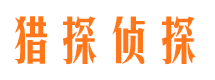 猎探侦探